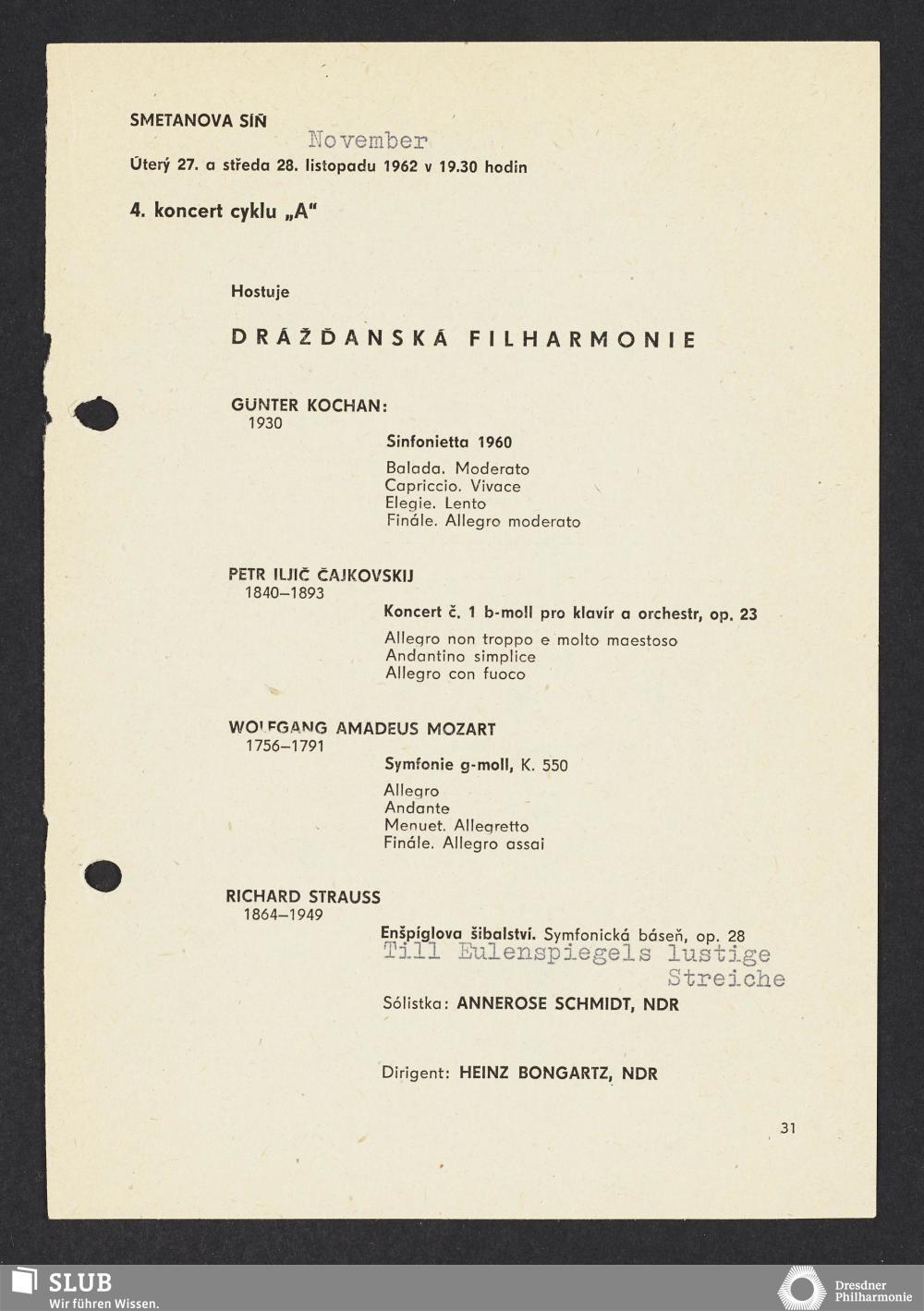 SMETANOVA SÍŇ

November

Úterý 27. a středa 28. listopadu 1962 v 19.30 hodin

4. koncert cyklu „A“

Hostuje

DRÁŽĎANSKÁ FILHARMONIE

GÜNTER KOCHAN:
1930

Sinfonietta 1960

Balada. Moderato
Capriccio. Vivace
Elegie. Lento
Finále. Allegro moderato

PETR ILJIČ ČAJKOVSKIJ
1840–1893

Koncert č. 1 b-moll pro klavír a orchestr, op. 23

Allegro non troppo e molto maestoso
Andantino simplice
Allegro con fuoco

WOLFGANG AMADEUS MOZART
1756–1791

Symfonie g-moll, K. 550

Allegro
Andante
Menuet. Allegretto
Finále. Allegro assai

RICHARD STRAUSS
1864–1949

Enšpíglova šibalství. Symfonická báseň, op. 28
Till Eulenspiegels lustige Streiche

Sólistka: ANNEROSE SCHMIDT, NDR

Dirigent: HEINZ BONGARTZ, NDR

31

SLUB
Wir führen Wissen.

Dresdner Philharmonie